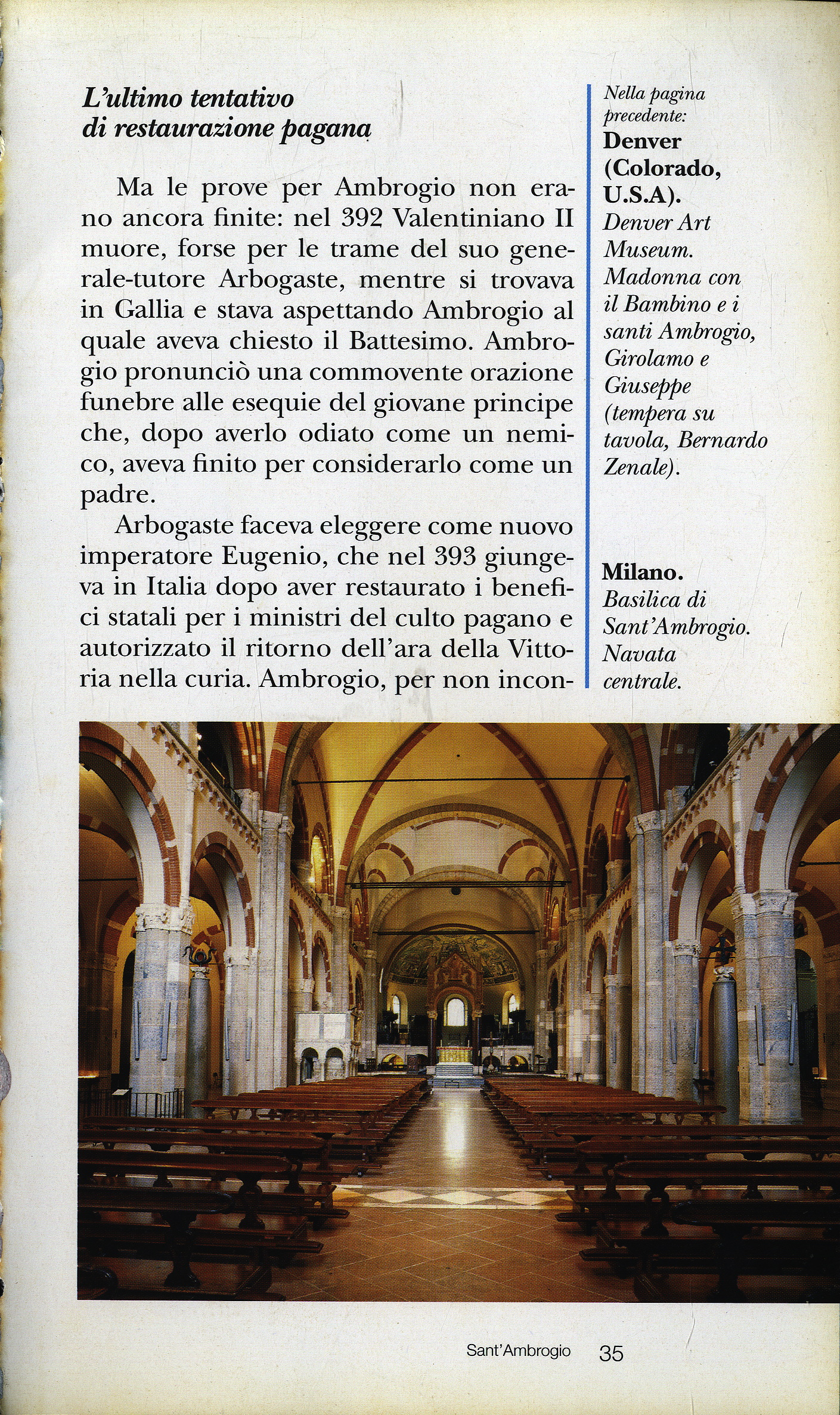 L'ultimo tentativo di restaurazione pagana

Ma le prove per Ambrogio non erano ancora finite: nel 392 Valentiniano II muore, forse per le trame del suo generale-tutore Arbogaste, mentre si trovava in Gallia e stava aspettando Ambrogio al quale aveva chiesto il Battesimo. Ambrogio pronunciò una commovente orazione funebre alle esequie del giovane principe che, dopo averlo odiato come un nemico, aveva finito per considerarlo come un padre.

Arbogaste faceva eleggere come nuovo imperatore Eugenio, che nel 393 giungeva in Italia dopo aver restaurato i benefici statali per i ministri del culto pagano e autorizzato il ritorno dell'ara della Vittoria nella curia. Ambrogio, per non incon-

Nella pagina precedente:
Denver (Colorado, U.S.A).
Denver Art Museum. Madonna con il Bambino e i santi Ambrogio, Girolamo e Giuseppe (tempera su tavola, Bernardo Zenale).

Milano.
Basilica di Sant'Ambrogio. Navata centrale.

Sant'Ambrogio 35